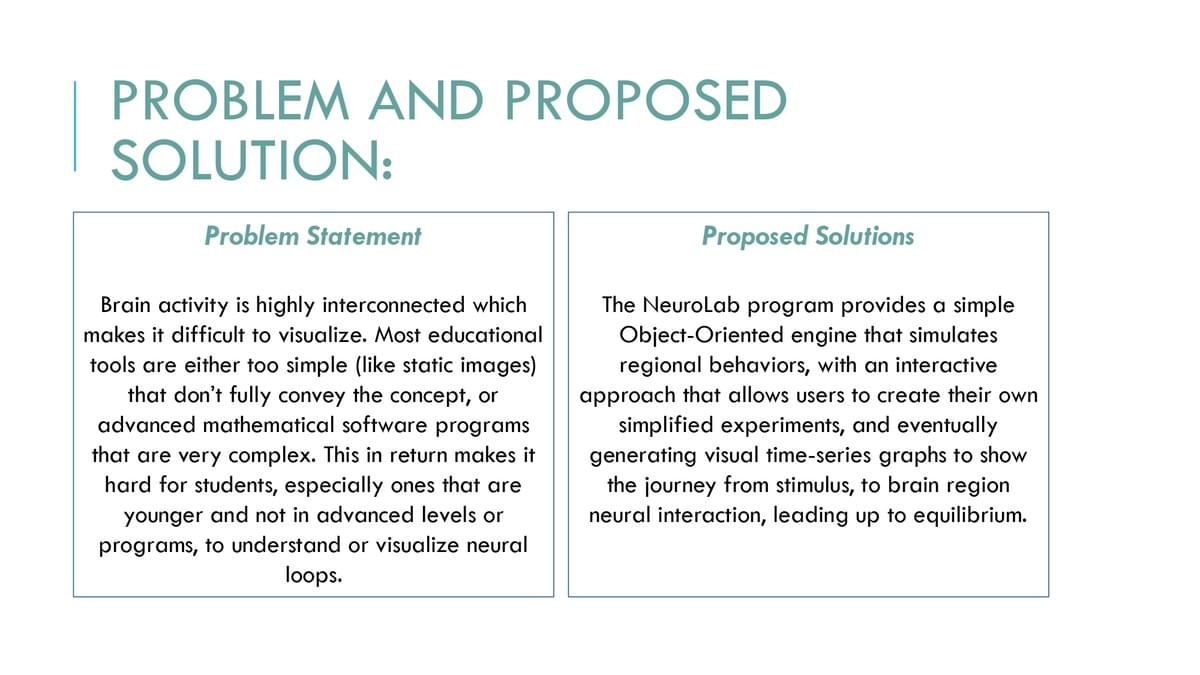 PROBLEM AND PROPOSED SOLUTION:

Problem Statement

Brain activity is highly interconnected which makes it difficult to visualize. Most educational tools are either too simple (like static images) that don't fully convey the concept, or advanced mathematical software programs that are very complex. This in return makes it hard for students, especially ones that are younger and not in advanced levels or programs, to understand or visualize neural loops.

Proposed Solutions

The NeuroLab program provides a simple Object-Oriented engine that simulates regional behaviors, with an interactive approach that allows users to create their own simplified experiments, and eventually generating visual time-series graphs to show the journey from stimulus, to brain region neural interaction, leading up to equilibrium.